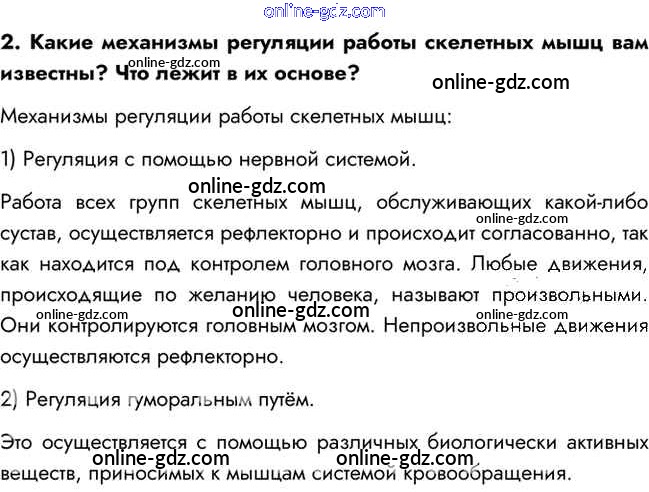 online-gdz.com

2. Какие механизмы регуляции работы скелетных мышц вам известны? Что лежит в их основе?

online-gdz.com

online-gdz.com

Механизмы регуляции работы скелетных мышц:

1) Регуляция с помощью нервной системой.

online-gdz.com

Работа всех групп скелетных мышц, обслуживающих какой-либо сустав, осуществляется рефлекторно и происходит согласованно, так как находится под контролем головного мозга. Любые движения, происходящие по желанию человека, называют произвольными. Они контролируются головным мозгом. Непроизвольные движения осуществляются рефлекторно.

online-gdz.com

online-gdz.com

online-gdz.com

online-gdz.com

2) Регуляция гуморальным путём.

Это осуществляется с помощью различных биологически активных веществ, приносимых к мышцам системой кровообращения.

online-gdz.com

online-gdz.com